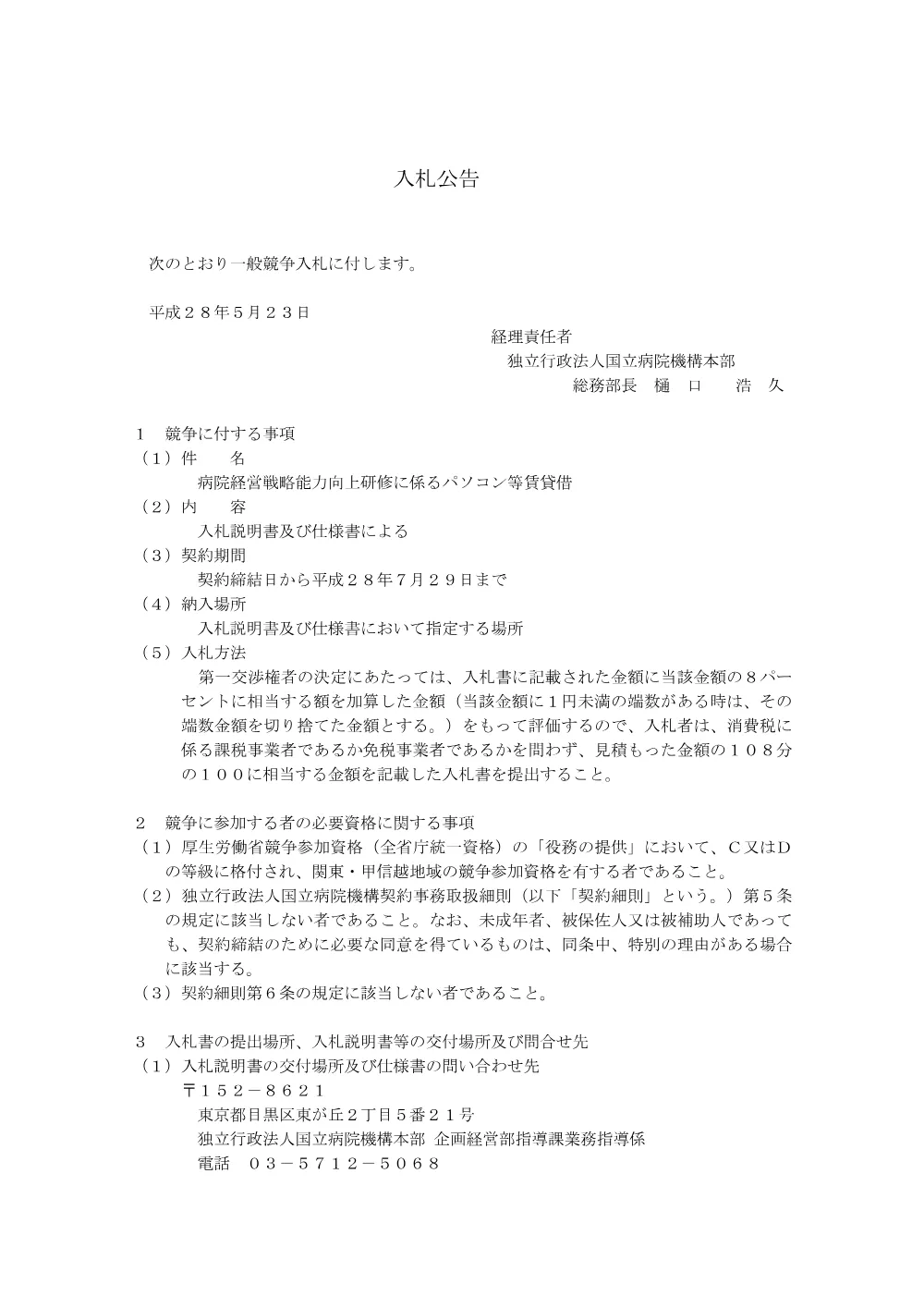 入札公告

次のとおり一般競争入札に付します。

平成２８年５月２３日

経理責任者
独立行政法人国立病院機構本部
総務部長　樋　口　　浩　久

1　競争に付する事項
（１）件　　名
病院経営戦略能力向上研修に係るパソコン等賃貸借
（２）内　　容
入札説明書及び仕様書による
（３）契約期間
契約締結日から平成２８年７月２９日まで
（４）納入場所
入札説明書及び仕様書において指定する場所
（５）入札方法
第一交渉権者の決定にあたっては、入札書に記載された金額に当該金額の８パーセントに相当する額を加算した金額（当該金額に１円未満の端数がある時は、その端数金額を切り捨てた金額とする。）をもって評価するので、入札者は、消費税に係る課税事業者であるか免税事業者であるかを問わず、見積もった金額の１０８分の１００に相当する金額を記載した入札書を提出すること。

2　競争に参加する者の必要資格に関する事項
（１）厚生労働省競争参加資格（全省庁統一資格）の「役務の提供」において、Ｃ又はＤの等級に格付され、関東・甲信越地域の競争参加資格を有する者であること。
（２）独立行政法人国立病院機構契約事務取扱細則（以下「契約細則」という。）第５条の規定に該当しない者であること。なお、未成年者、被保佐人又は被補助人であっても、契約締結のために必要な同意を得ているものは、同条中、特別の理由がある場合に該当する。
（３）契約細則第６条の規定に該当しない者であること。

3　入札書の提出場所、入札説明書等の交付場所及び問合せ先
（１）入札説明書の交付場所及び仕様書の問い合わせ先
〒１５２－８６２１
東京都目黒区東が丘２丁目５番２１号
独立行政法人国立病院機構本部 企画経営部指導課業務指導係
電話　０３－５７１２－５０６８